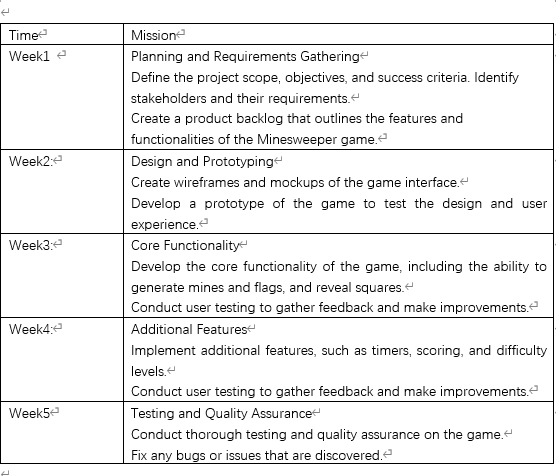 | Time | Mission |
|---|---|
| Week1 | Planning and Requirements Gathering<br>Define the project scope, objectives, and success criteria. Identify stakeholders and their requirements.<br>Create a product backlog that outlines the features and functionalities of the Minesweeper game. |
| Week2: | Design and Prototyping<br>Create wireframes and mockups of the game interface.<br>Develop a prototype of the game to test the design and user experience. |
| Week3: | Core Functionality<br>Develop the core functionality of the game, including the ability to generate mines and flags, and reveal squares.<br>Conduct user testing to gather feedback and make improvements. |
| Week4: | Additional Features<br>Implement additional features, such as timers, scoring, and difficulty levels.<br>Conduct user testing to gather feedback and make improvements. |
| Week5 | Testing and Quality Assurance<br>Conduct thorough testing and quality assurance on the game.<br>Fix any bugs or issues that are discovered. |